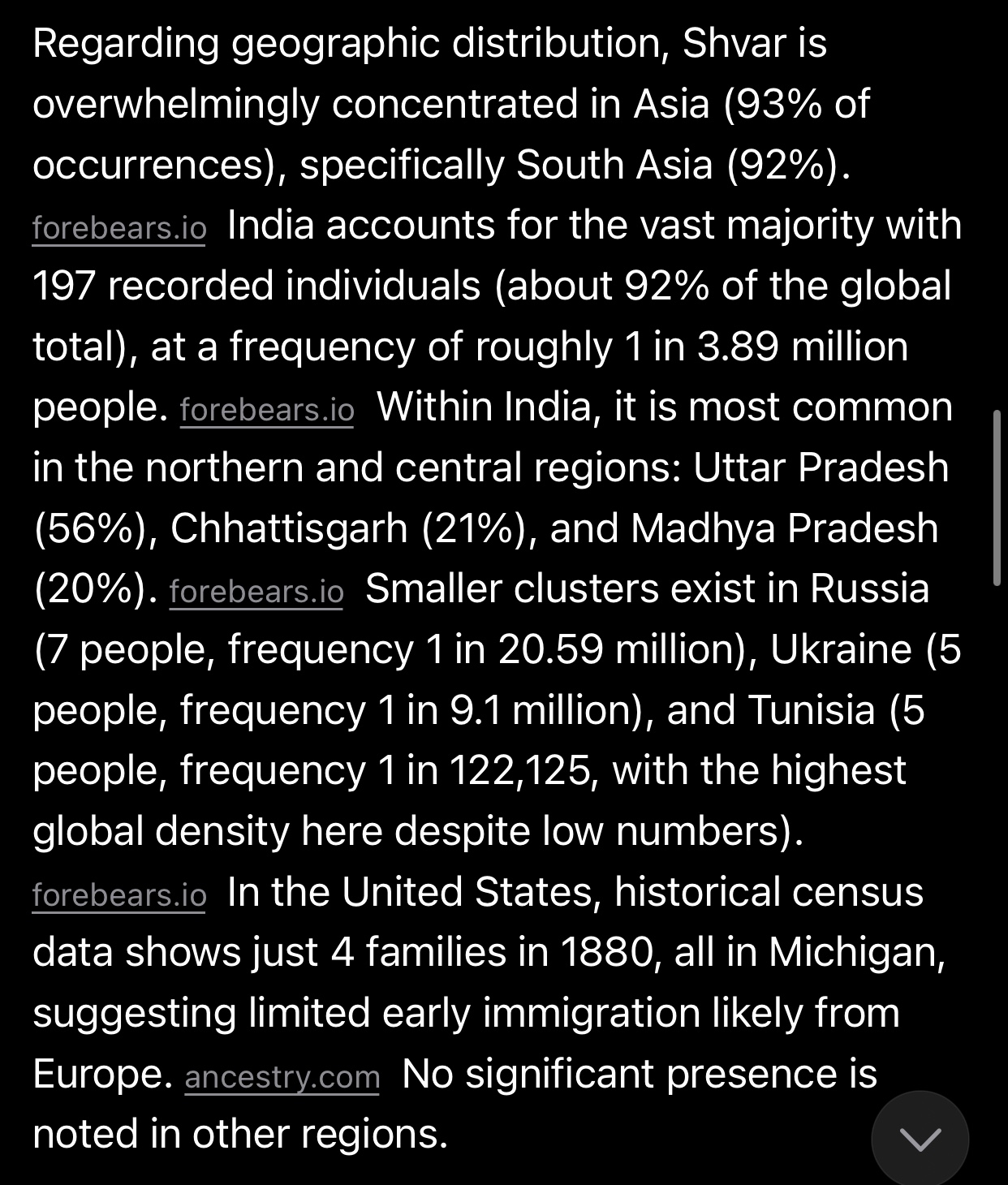 Regarding geographic distribution, Shvar is overwhelmingly concentrated in Asia (93% of occurrences), specifically South Asia (92%). forebears.io India accounts for the vast majority with 197 recorded individuals (about 92% of the global total), at a frequency of roughly 1 in 3.89 million people. forebears.io Within India, it is most common in the northern and central regions: Uttar Pradesh (56%), Chhattisgarh (21%), and Madhya Pradesh (20%). forebears.io Smaller clusters exist in Russia (7 people, frequency 1 in 20.59 million), Ukraine (5 people, frequency 1 in 9.1 million), and Tunisia (5 people, frequency 1 in 122,125, with the highest global density here despite low numbers). forebears.io In the United States, historical census data shows just 4 families in 1880, all in Michigan, suggesting limited early immigration likely from Europe. ancestry.com No significant presence is noted in other regions.